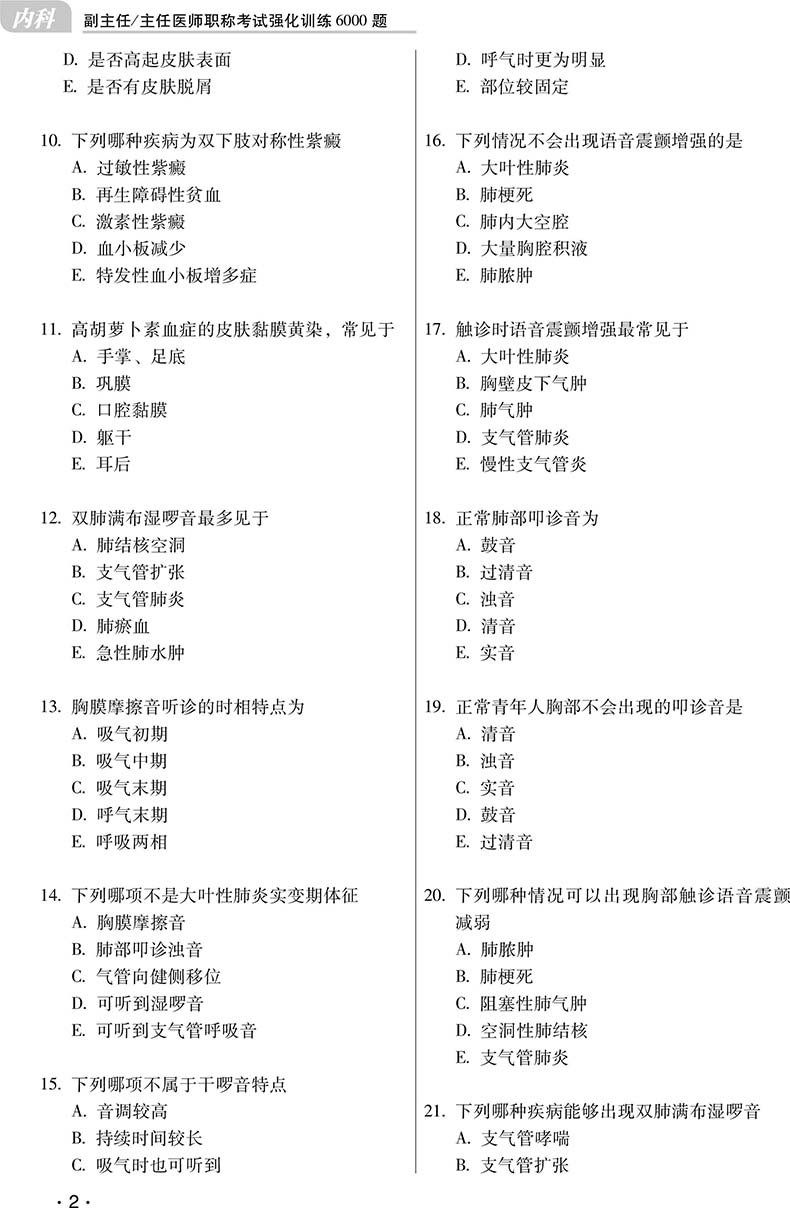 内科 副主任/主任医师职称考试强化训练 6000 题

D. 是否高起皮肤表面
E. 是否有皮肤脱屑

10. 下列哪种疾病为双下肢对称性紫癜
A. 过敏性紫癜
B. 再生障碍性贫血
C. 激素性紫癜
D. 血小板减少
E. 特发性血小板增多症

11. 高胡萝卜素血症的皮肤黏膜黄染，常见于
A. 手掌、足底
B. 巩膜
C. 口腔黏膜
D. 躯干
E. 耳后

12. 双肺满布湿啰音最多见于
A. 肺结核空洞
B. 支气管扩张
C. 支气管肺炎
D. 肺瘀血
E. 急性肺水肿

13. 胸膜摩擦音听诊的时相特点为
A. 吸气初期
B. 吸气中期
C. 吸气末期
D. 呼气末期
E. 呼吸两相

14. 下列哪项不是大叶性肺炎实变期体征
A. 胸膜摩擦音
B. 肺部叩诊浊音
C. 气管向健侧移位
D. 可听到湿啰音
E. 可听到支气管呼吸音

15. 下列哪项不属于干啰音特点
A. 音调较高
B. 持续时间较长
C. 吸气时也可听到

D. 呼气时更为明显
E. 部位较固定

16. 下列情况不会出现语音震颤增强的是
A. 大叶性肺炎
B. 肺梗死
C. 肺内大空腔
D. 大量胸腔积液
E. 肺脓肿

17. 触诊时语音震颤增强最常见于
A. 大叶性肺炎
B. 胸壁皮下气肿
C. 肺气肿
D. 支气管肺炎
E. 慢性支气管炎

18. 正常肺部叩诊音为
A. 鼓音
B. 过清音
C. 浊音
D. 清音
E. 实音

19. 正常青年人胸部不会出现的叩诊音是
A. 清音
B. 浊音
C. 实音
D. 鼓音
E. 过清音

20. 下列哪种情况可以出现胸部触诊语音震颤减弱
A. 肺脓肿
B. 肺梗死
C. 阻塞性肺气肿
D. 空洞性肺结核
E. 支气管肺炎

21. 下列哪种疾病能够出现双肺满布湿啰音
A. 支气管哮喘
B. 支气管扩张

· 2 ·